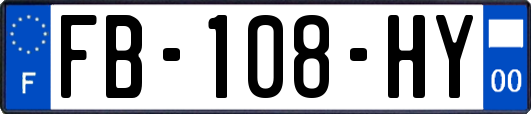 F
FB-108-HY
00